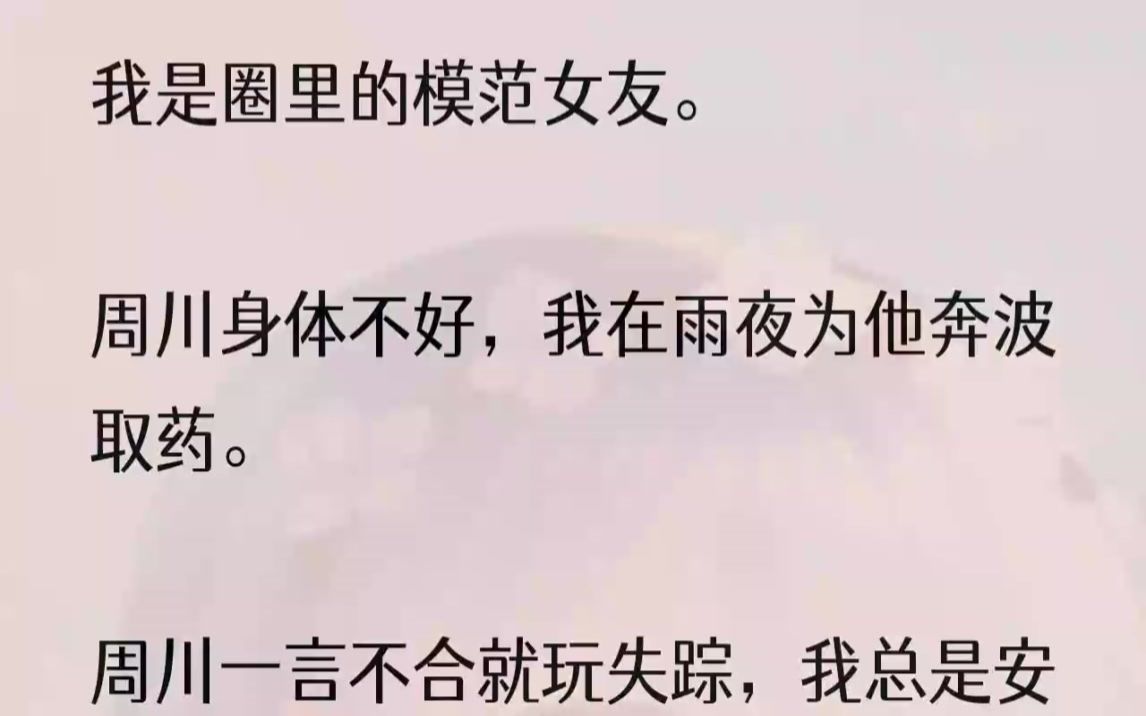 我是圈里的模范女友。

周川身体不好，我在雨夜为他奔波取药。

周川一言不合就玩失踪，我总是安